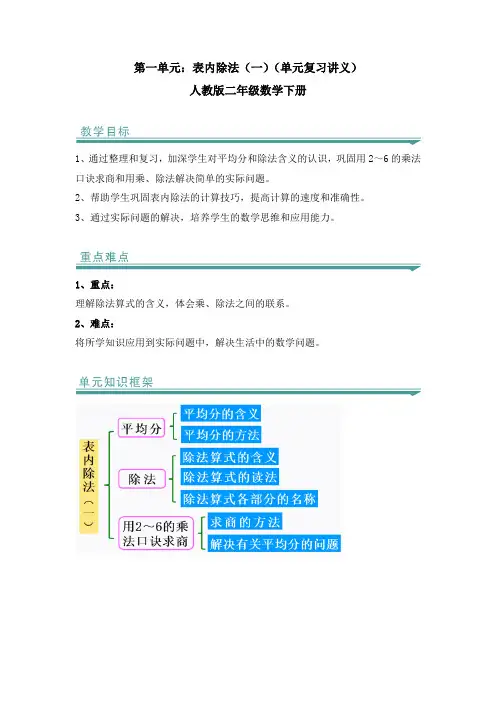 第一单元：表内除法（一）（单元复习讲义）

人教版二年级数学下册

教学目标

1、通过整理和复习，加深学生对平均分和除法含义的认识，巩固用 2～6 的乘法口诀求商和用乘、除法解决简单的实际问题。

2、帮助学生巩固表内除法的计算技巧，提高计算的速度和准确性。

3、通过实际问题的解决，培养学生的数学思维和应用能力。

重点难点

1、重点：

理解除法算式的含义，体会乘、除法之间的联系。

2、难点：

将所学知识应用到实际问题中，解决生活中的数学问题。

单元知识框架

表内除法（一）

平均分

平均分的含义

平均分的方法

除法

除法算式的含义

除法算式的读法

除法算式各部分的名称

用2～6的乘法口诀求商

求商的方法

解决有关平均分的问题